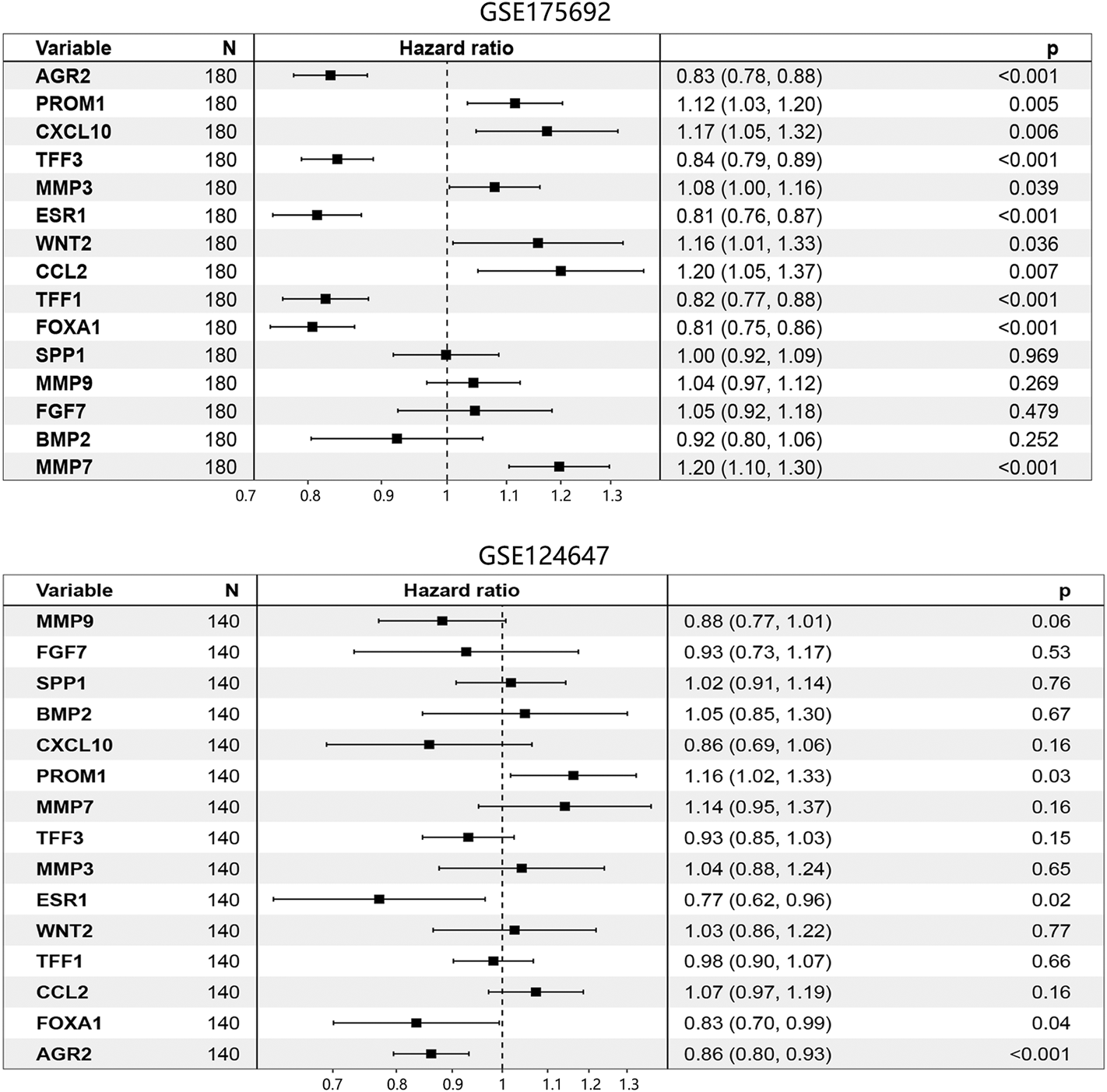 GSE175692

| Variable | N | Hazard ratio | | p |
|---|---|---|---|---|
| AGR2 | 180 | | 0.83 (0.78, 0.88) | <0.001 |
| PROM1 | 180 | | 1.12 (1.03, 1.20) | 0.005 |
| CXCL10 | 180 | | 1.17 (1.05, 1.32) | 0.006 |
| TFF3 | 180 | | 0.84 (0.79, 0.89) | <0.001 |
| MMP3 | 180 | | 1.08 (1.00, 1.16) | 0.039 |
| ESR1 | 180 | | 0.81 (0.76, 0.87) | <0.001 |
| WNT2 | 180 | | 1.16 (1.01, 1.33) | 0.036 |
| CCL2 | 180 | | 1.20 (1.05, 1.37) | 0.007 |
| TFF1 | 180 | | 0.82 (0.77, 0.88) | <0.001 |
| FOXA1 | 180 | | 0.81 (0.75, 0.86) | <0.001 |
| SPP1 | 180 | | 1.00 (0.92, 1.09) | 0.969 |
| MMP9 | 180 | | 1.04 (0.97, 1.12) | 0.269 |
| FGF7 | 180 | | 1.05 (0.92, 1.18) | 0.479 |
| BMP2 | 180 | | 0.92 (0.80, 1.06) | 0.252 |
| MMP7 | 180 | | 1.20 (1.10, 1.30) | <0.001 |

0.7 0.8 0.9 1 1.1 1.2 1.3

GSE124647

| Variable | N | Hazard ratio | | p |
|---|---|---|---|---|
| MMP9 | 140 | | 0.88 (0.77, 1.01) | 0.06 |
| FGF7 | 140 | | 0.93 (0.73, 1.17) | 0.53 |
| SPP1 | 140 | | 1.02 (0.91, 1.14) | 0.76 |
| BMP2 | 140 | | 1.05 (0.85, 1.30) | 0.67 |
| CXCL10 | 140 | | 0.86 (0.69, 1.06) | 0.16 |
| PROM1 | 140 | | 1.16 (1.02, 1.33) | 0.03 |
| MMP7 | 140 | | 1.14 (0.95, 1.37) | 0.16 |
| TFF3 | 140 | | 0.93 (0.85, 1.03) | 0.15 |
| MMP3 | 140 | | 1.04 (0.88, 1.24) | 0.65 |
| ESR1 | 140 | | 0.77 (0.62, 0.96) | 0.02 |
| WNT2 | 140 | | 1.03 (0.86, 1.22) | 0.77 |
| TFF1 | 140 | | 0.98 (0.90, 1.07) | 0.66 |
| CCL2 | 140 | | 1.07 (0.97, 1.19) | 0.16 |
| FOXA1 | 140 | | 0.83 (0.70, 0.99) | 0.04 |
| AGR2 | 140 | | 0.86 (0.80, 0.93) | <0.001 |

0.7 0.8 0.9 1 1.1 1.2 1.3